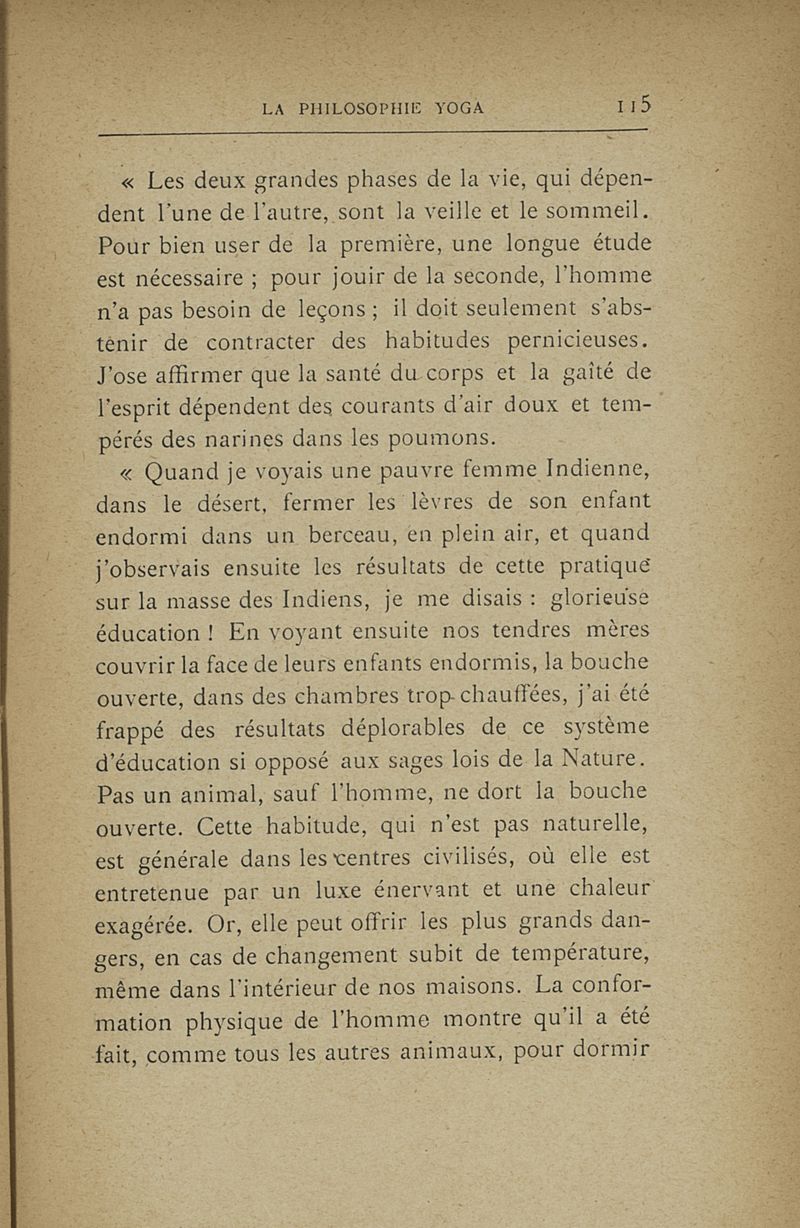 LA PHILOSOPHIE YOGA 115

« Les deux grandes phases de la vie, qui dépendent l'une de l'autre, sont la veille et le sommeil. Pour bien user de la première, une longue étude est nécessaire ; pour jouir de la seconde, l'homme n'a pas besoin de leçons ; il doit seulement s'abstenir de contracter des habitudes pernicieuses. J'ose affirmer que la santé du corps et la gaîté de l'esprit dépendent des courants d'air doux et tempérés des narines dans les poumons.

« Quand je voyais une pauvre femme Indienne, dans le désert, fermer les lèvres de son enfant endormi dans un berceau, en plein air, et quand j'observais ensuite les résultats de cette pratique sur la masse des Indiens, je me disais : glorieuse éducation ! En voyant ensuite nos tendres mères couvrir la face de leurs enfants endormis, la bouche ouverte, dans des chambres trop chauffées, j'ai été frappé des résultats déplorables de ce système d'éducation si opposé aux sages lois de la Nature. Pas un animal, sauf l'homme, ne dort la bouche ouverte. Cette habitude, qui n'est pas naturelle, est générale dans les centres civilisés, où elle est entretenue par un luxe énervant et une chaleur exagérée. Or, elle peut offrir les plus grands dangers, en cas de changement subit de température, même dans l'intérieur de nos maisons. La conformation physique de l'homme montre qu'il a été fait, comme tous les autres animaux, pour dormir